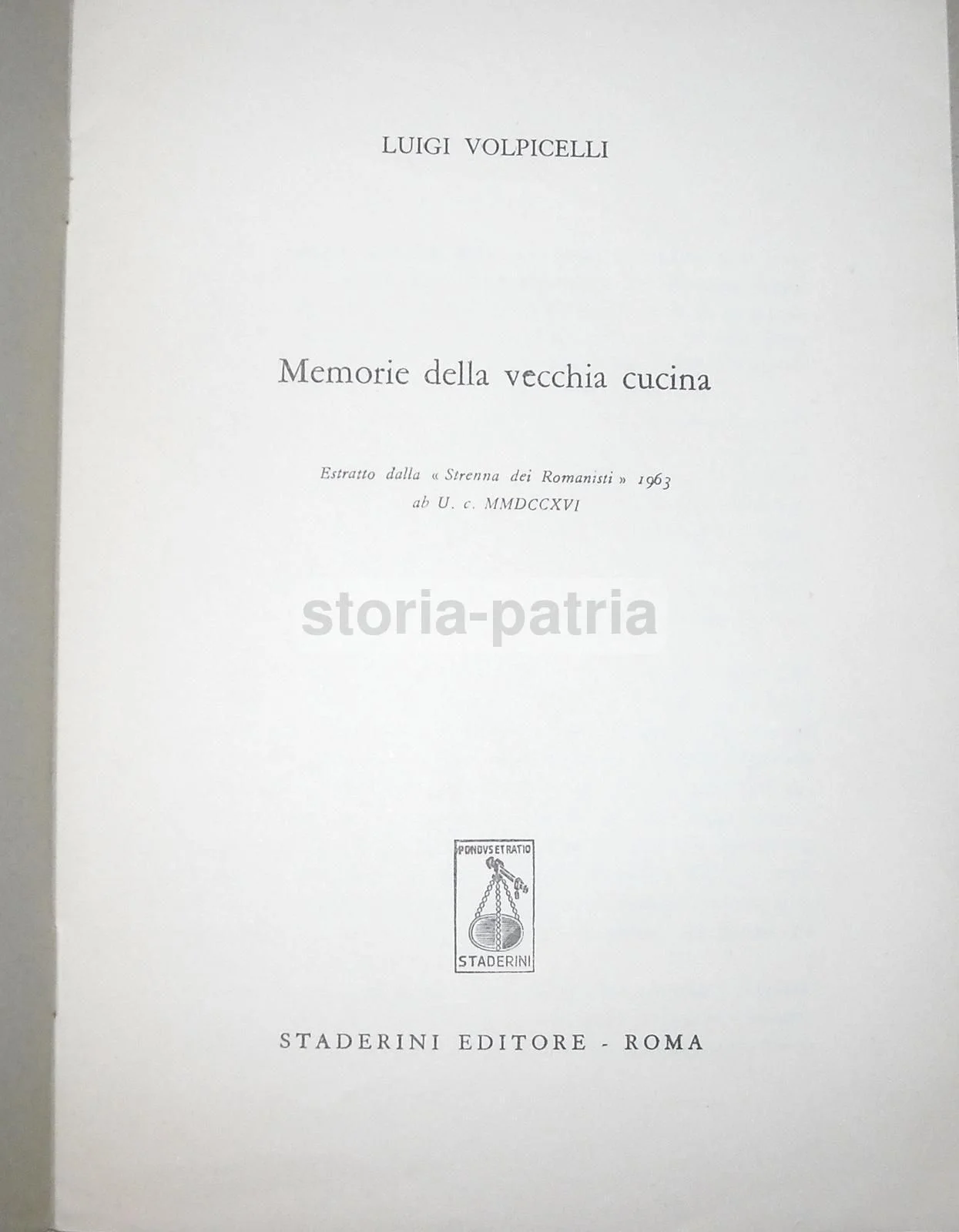 LUIGI VOLPICELLI

Memorie della vecchia cucina

Estratto dalla « Strenna dei Romanisti » 1963
ab U. c. MMDCCXVI

PONDVS ET RATIO
STADERINI

STADERINI EDITORE - ROMA

storia-patria